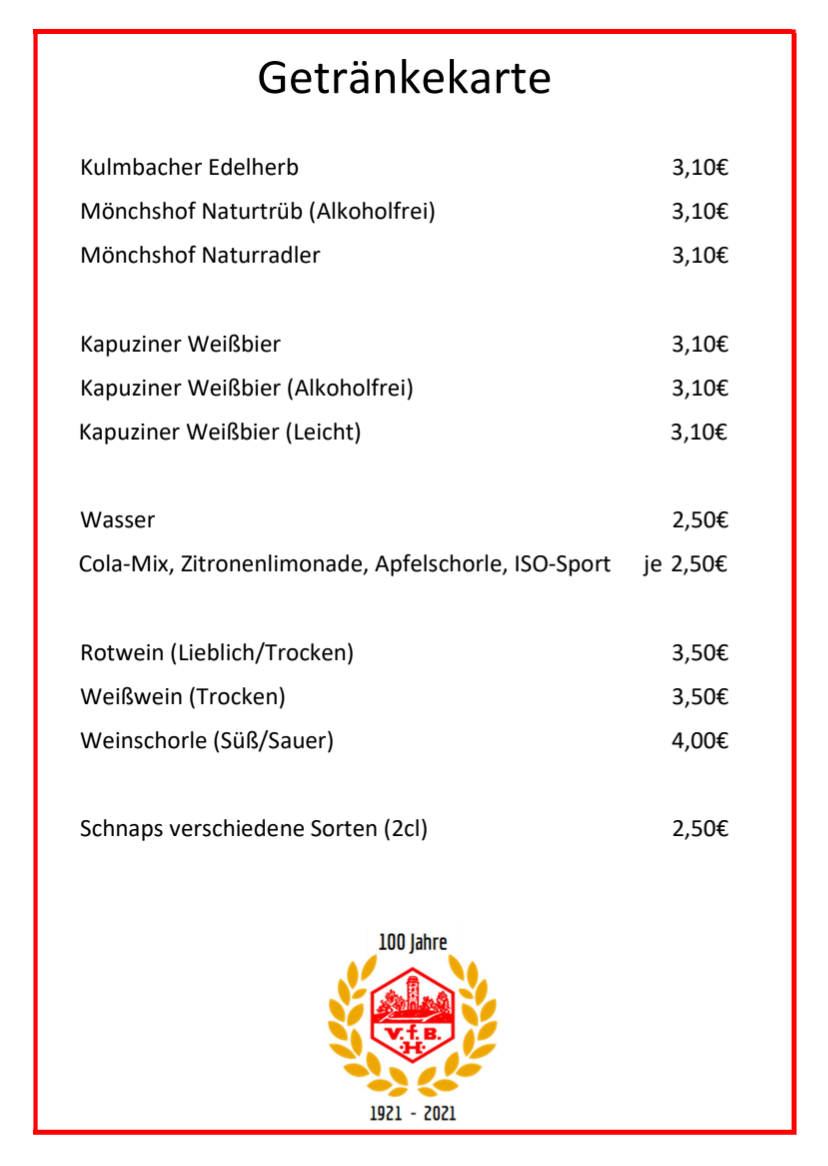 Getränkekarte

Kulmbacher Edelherb 3,10€
Mönchshof Naturtrüb (Alkoholfrei) 3,10€
Mönchshof Naturradler 3,10€

Kapuziner Weißbier 3,10€
Kapuziner Weißbier (Alkoholfrei) 3,10€
Kapuziner Weißbier (Leicht) 3,10€

Wasser 2,50€
Cola-Mix, Zitronenlimonade, Apfelschorle, ISO-Sport je 2,50€

Rotwein (Lieblich/Trocken) 3,50€
Weißwein (Trocken) 3,50€
Weinschorle (Süß/Sauer) 4,00€

Schnaps verschiedene Sorten (2cl) 2,50€

100 Jahre
V.f.B. H.
1921 - 2021